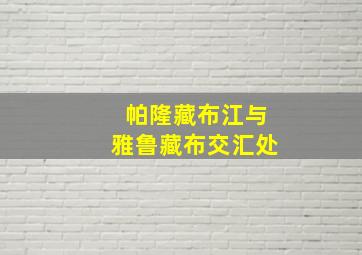 帕隆藏布江与
雅鲁藏布交汇处